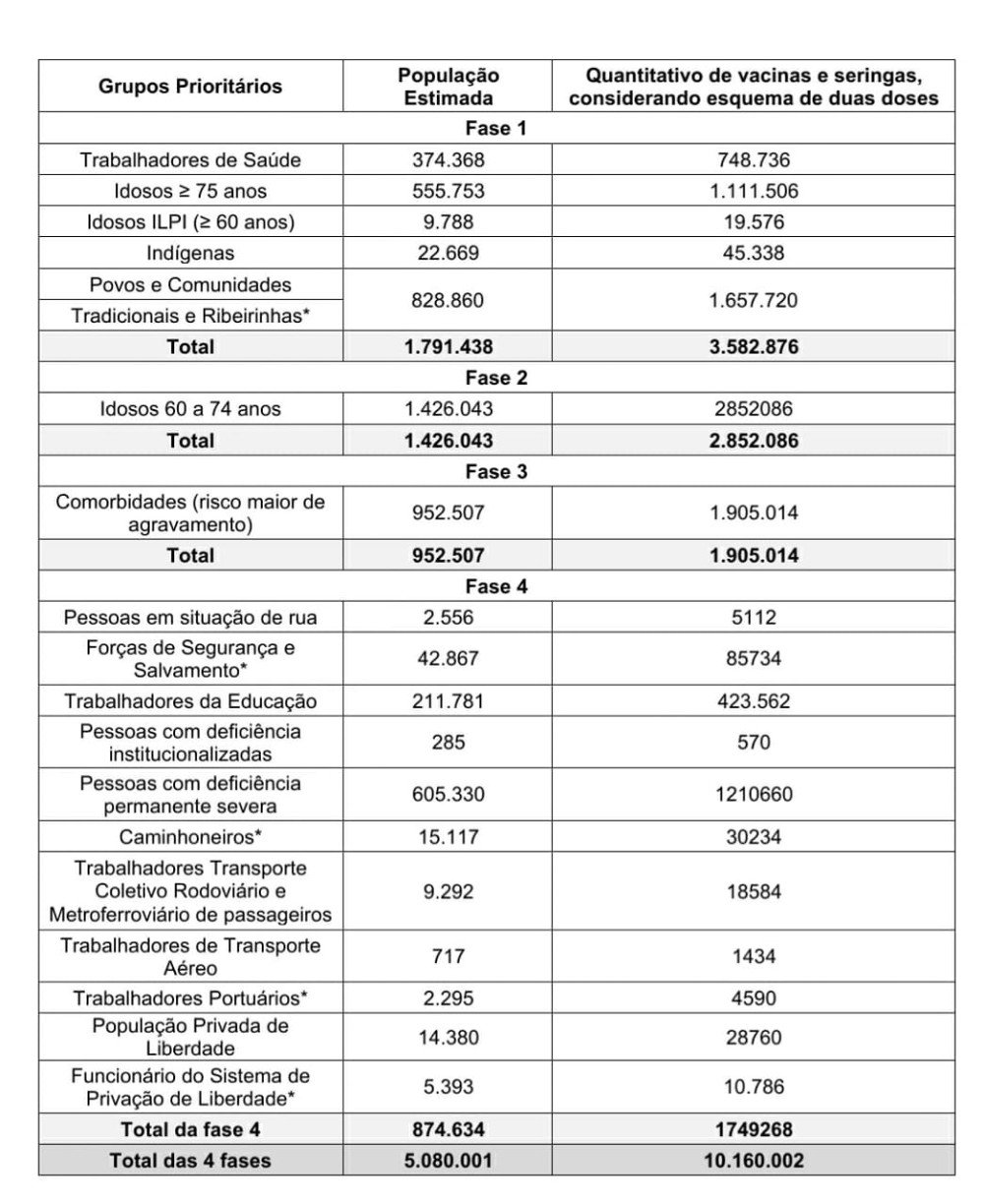 | Grupos Prioritários | População Estimada | Quantitativo de vacinas e seringas, considerando esquema de duas doses |
|---|---|---|
| Fase 1 | | |
| Trabalhadores de Saúde | 374.368 | 748.736 |
| Idosos ≥ 75 anos | 555.753 | 1.111.506 |
| Idosos ILPI (≥ 60 anos) | 9.788 | 19.576 |
| Indígenas | 22.669 | 45.338 |
| Povos e Comunidades Tradicionais e Ribeirinhas* | 828.860 | 1.657.720 |
| **Total** | **1.791.438** | **3.582.876** |
| Fase 2 | | |
| Idosos 60 a 74 anos | 1.426.043 | 2852086 |
| **Total** | **1.426.043** | **2.852.086** |
| Fase 3 | | |
| Comorbidades (risco maior de agravamento) | 952.507 | 1.905.014 |
| **Total** | **952.507** | **1.905.014** |
| Fase 4 | | |
| Pessoas em situação de rua | 2.556 | 5112 |
| Forças de Segurança e Salvamento* | 42.867 | 85734 |
| Trabalhadores da Educação | 211.781 | 423.562 |
| Pessoas com deficiência institucionalizadas | 285 | 570 |
| Pessoas com deficiência permanente severa | 605.330 | 1210660 |
| Caminhoneiros* | 15.117 | 30234 |
| Trabalhadores Transporte Coletivo Rodoviário e Metroferroviário de passageiros | 9.292 | 18584 |
| Trabalhadores de Transporte Aéreo | 717 | 1434 |
| Trabalhadores Portuários* | 2.295 | 4590 |
| População Privada de Liberdade | 14.380 | 28760 |
| Funcionário do Sistema de Privação de Liberdade* | 5.393 | 10.786 |
| **Total da fase 4** | **874.634** | **1749268** |
| **Total das 4 fases** | **5.080.001** | **10.160.002** |